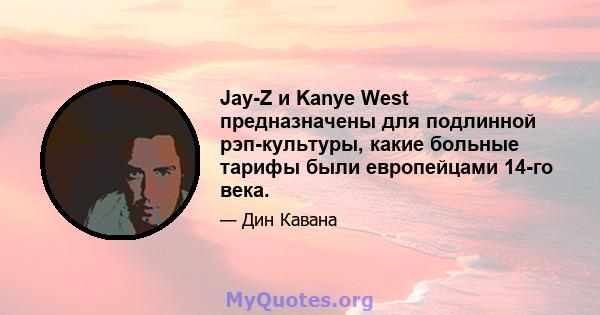 Jay-Z и Kanye West предназначены для подлинной рэп-культуры, какие больные тарифы были европейцами 14-го века.

— Дин Кавана

MyQuotes.org